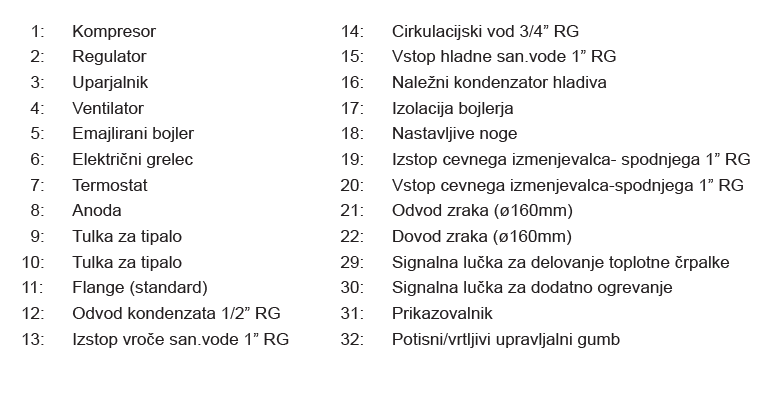 1: Kompresor
2: Regulator
3: Uparjalnik
4: Ventilator
5: Emajlirani bojler
6: Električni grelec
7: Termostat
8: Anoda
9: Tulka za tipalo
10: Tulka za tipalo
11: Flange (standard)
12: Odvod kondenzata 1/2” RG
13: Izstop vroče san.vode 1” RG

14: Cirkulacijski vod 3/4” RG
15: Vstop hladne san.vode 1” RG
16: Naležni kondenzator hladiva
17: Izolacija bojlerja
18: Nastavljive noge
19: Izstop cevnega izmenjevalca- spodnjega 1” RG
20: Vstop cevnega izmenjevalca-spodnjega 1” RG
21: Odvod zraka (ø160mm)
22: Dovod zraka (ø160mm)
29: Signalna lučka za delovanje toplotne črpalke
30: Signalna lučka za dodatno ogrevanje
31: Prikazovalnik
32: Potisni/vrtljivi upravljalni gumb